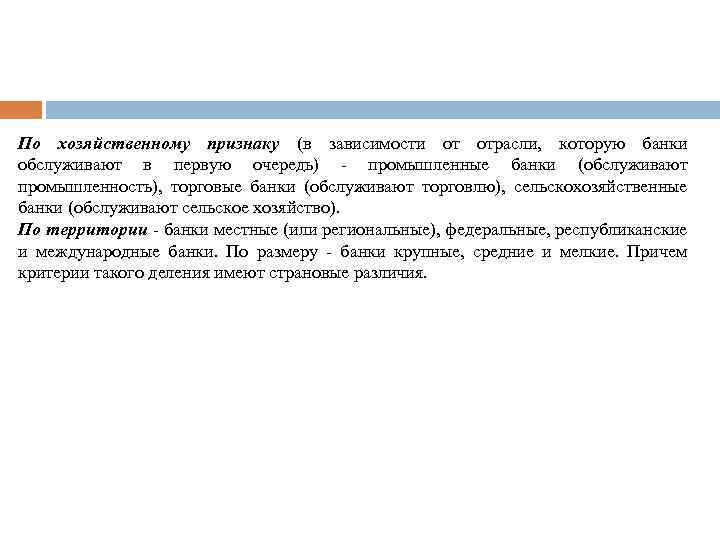 По хозяйственному признаку (в зависимости от отрасли, которую банки обслуживают в первую очередь) - промышленные банки (обслуживают промышленность), торговые банки (обслуживают торговлю), сельскохозяйственные банки (обслуживают сельское хозяйство).
По территории - банки местные (или региональные), федеральные, республиканские и международные банки. По размеру - банки крупные, средние и мелкие. Причем критерии такого деления имеют страновые различия.